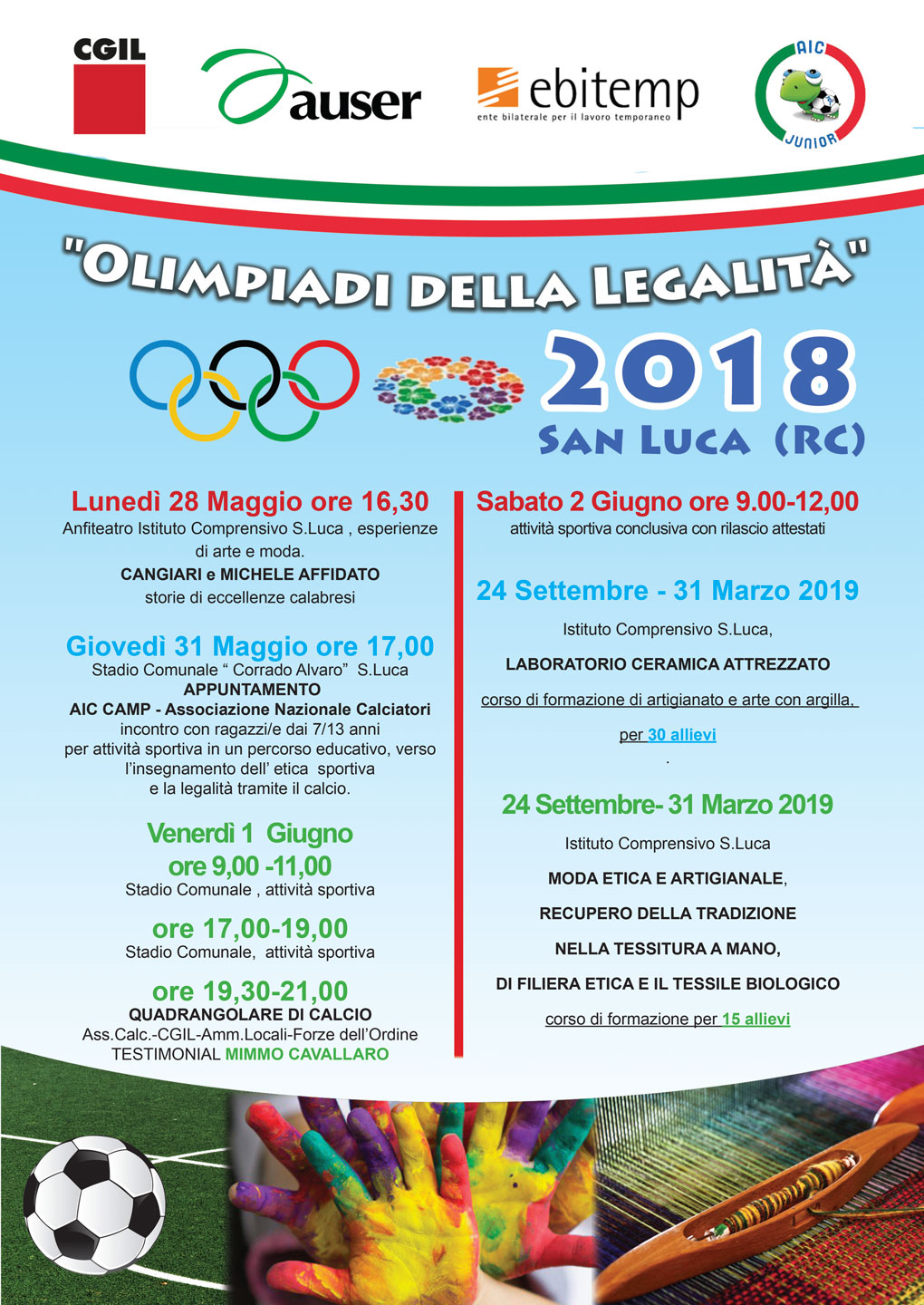 CGIL

auser

ebitemp
ente bilaterale per il lavoro temporaneo

AIC
JUNIOR

"OLIMPIADI DELLA LEGALITÀ"

2018
SAN LUCA (RC)

Lunedì 28 Maggio ore 16,30
Anfiteatro Istituto Comprensivo S.Luca , esperienze di arte e moda.
CANGIARI e MICHELE AFFIDATO
storie di eccellenze calabresi

Giovedì 31 Maggio ore 17,00
Stadio Comunale " Corrado Alvaro" S.Luca
APPUNTAMENTO
AIC CAMP - Associazione Nazionale Calciatori
incontro con ragazzi/e dai 7/13 anni
per attività sportiva in un percorso educativo, verso l'insegnamento dell' etica sportiva
e la legalità tramite il calcio.

Venerdì 1 Giugno
ore 9,00 -11,00
Stadio Comunale , attività sportiva

ore 17,00-19,00
Stadio Comunale, attività sportiva

ore 19,30-21,00
QUADRANGOLARE DI CALCIO
Ass.Calc.-CGIL-Amm.Locali-Forze dell'Ordine
TESTIMONIAL MIMMO CAVALLARO

Sabato 2 Giugno ore 9.00-12,00
attività sportiva conclusiva con rilascio attestati

24 Settembre - 31 Marzo 2019
Istituto Comprensivo S.Luca,
LABORATORIO CERAMICA ATTREZZATO
corso di formazione di artigianato e arte con argilla,
per 30 allievi
.

24 Settembre- 31 Marzo 2019
Istituto Comprensivo S.Luca
MODA ETICA E ARTIGIANALE,
RECUPERO DELLA TRADIZIONE
NELLA TESSITURA A MANO,
DI FILIERA ETICA E IL TESSILE BIOLOGICO
corso di formazione per 15 allievi